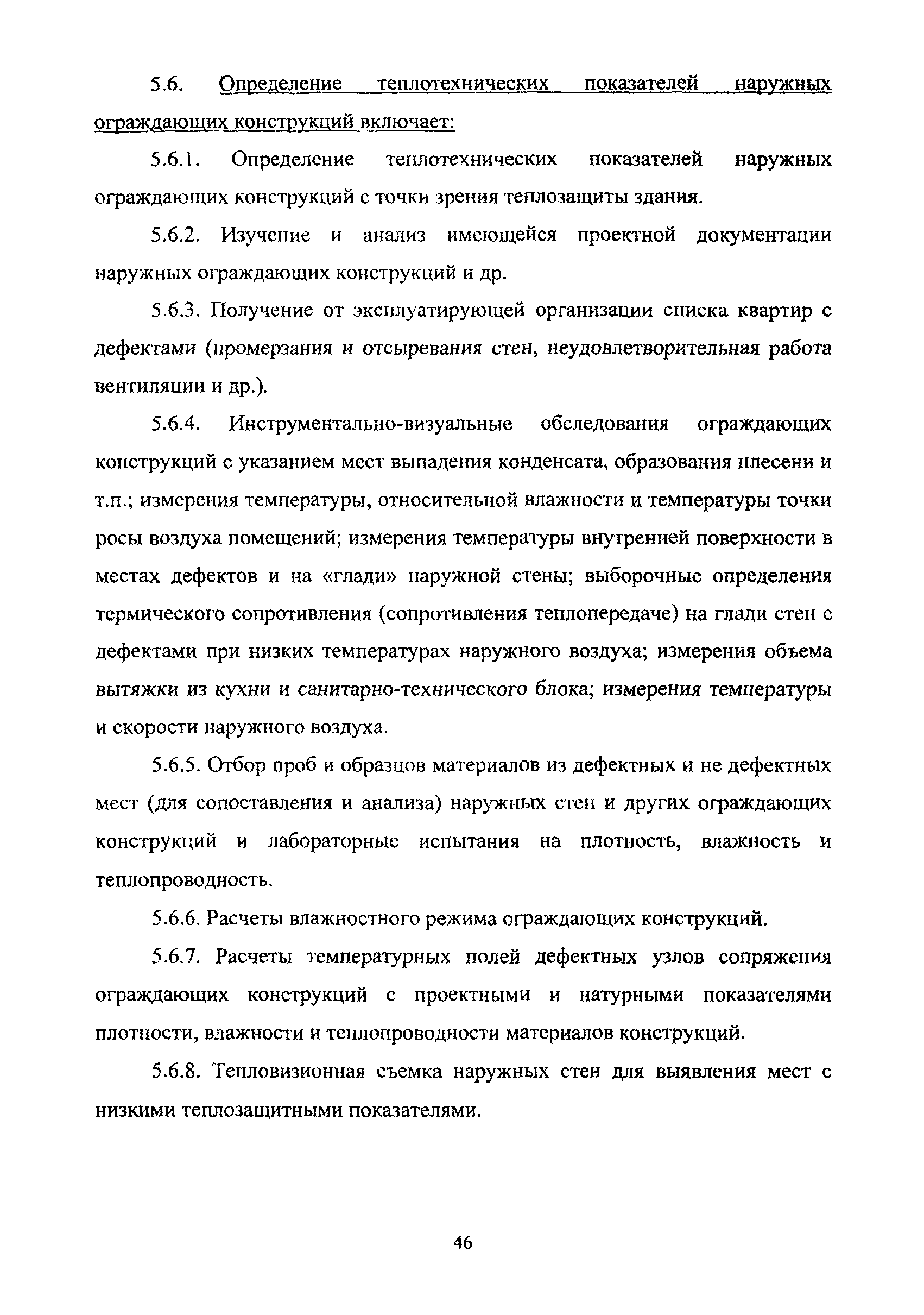 5.6. Определение теплотехнических показателей наружных ограждающих конструкций включает:

5.6.1. Определение теплотехнических показателей наружных ограждающих конструкций с точки зрения теплозащиты здания.

5.6.2. Изучение и анализ имеющейся проектной документации наружных ограждающих конструкций и др.

5.6.3. Получение от эксплуатирующей организации списка квартир с дефектами (промерзания и отсыревания стен, неудовлетворительная работа вентиляции и др.).

5.6.4. Инструментально-визуальные обследования ограждающих конструкций с указанием мест выпадения конденсата, образования плесени и т.п.; измерения температуры, относительной влажности и температуры точки росы воздуха помещений; измерения температуры внутренней поверхности в местах дефектов и на «глади» наружной стены; выборочные определения термического сопротивления (сопротивления теплопередаче) на глади стен с дефектами при низких температурах наружного воздуха; измерения объема вытяжки из кухни и санитарно-технического блока; измерения температуры и скорости наружного воздуха.

5.6.5. Отбор проб и образцов материалов из дефектных и не дефектных мест (для сопоставления и анализа) наружных стен и других ограждающих конструкций и лабораторные испытания на плотность, влажность и теплопроводность.

5.6.6. Расчеты влажностного режима ограждающих конструкций.

5.6.7. Расчеты температурных полей дефектных узлов сопряжения ограждающих конструкций с проектными и натурными показателями плотности, влажности и теплопроводности материалов конструкций.

5.6.8. Тепловизионная съемка наружных стен для выявления мест с низкими теплозащитными показателями.

46